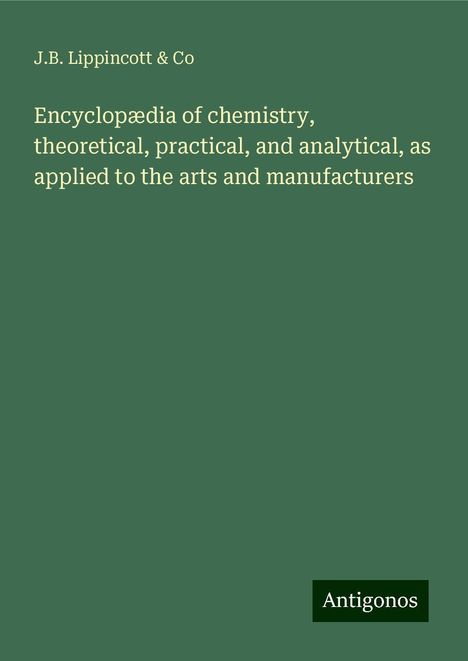 J.B. Lippincott & Co

Encyclopædia of chemistry, theoretical, practical, and analytical, as applied to the arts and manufacturers

Antigonos